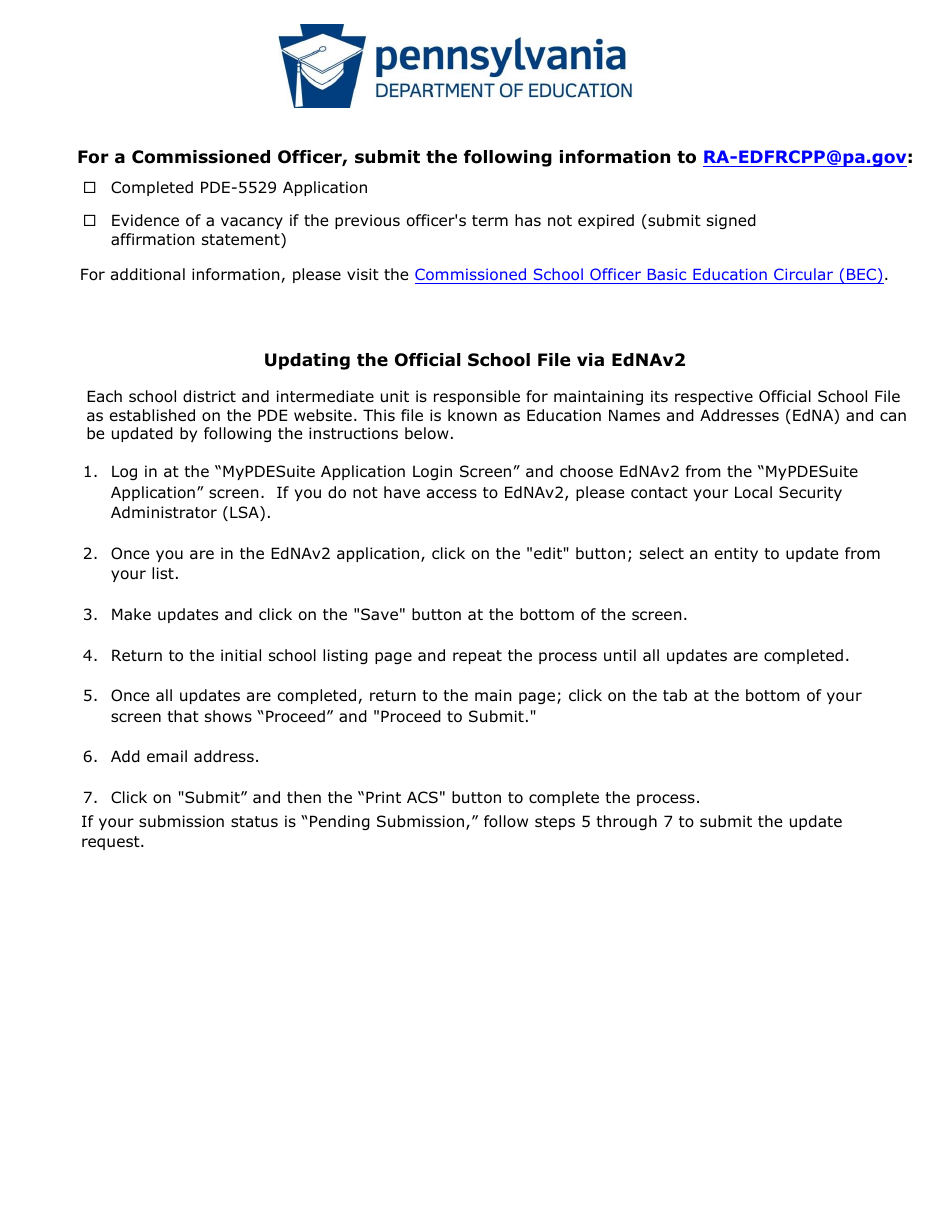 pennsylvania
DEPARTMENT OF EDUCATION

For a Commissioned Officer, submit the following information to RA-EDFRCPP@pa.gov:

☐ Completed PDE-5529 Application

☐ Evidence of a vacancy if the previous officer's term has not expired (submit signed affirmation statement)

For additional information, please visit the Commissioned School Officer Basic Education Circular (BEC).

Updating the Official School File via EdNAv2

Each school district and intermediate unit is responsible for maintaining its respective Official School File as established on the PDE website. This file is known as Education Names and Addresses (EdNA) and can be updated by following the instructions below.

1. Log in at the "MyPDESuite Application Login Screen" and choose EdNAv2 from the "MyPDESuite Application" screen. If you do not have access to EdNAv2, please contact your Local Security Administrator (LSA).

2. Once you are in the EdNAv2 application, click on the "edit" button; select an entity to update from your list.

3. Make updates and click on the "Save" button at the bottom of the screen.

4. Return to the initial school listing page and repeat the process until all updates are completed.

5. Once all updates are completed, return to the main page; click on the tab at the bottom of your screen that shows "Proceed" and "Proceed to Submit."

6. Add email address.

7. Click on "Submit" and then the "Print ACS" button to complete the process.

If your submission status is "Pending Submission," follow steps 5 through 7 to submit the update request.